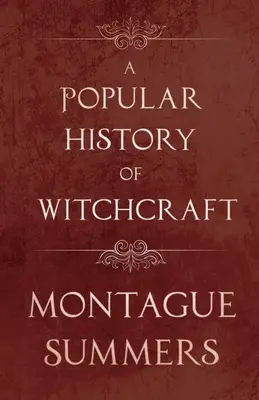 A
POPULAR
HISTORY
OF
WITCHCRAFT

MONTAGUE
SUMMERS